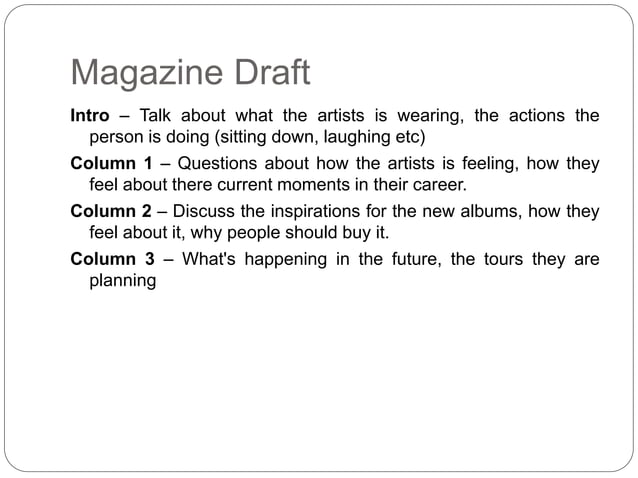 Magazine Draft

Intro – Talk about what the artists is wearing, the actions the person is doing (sitting down, laughing etc)

Column 1 – Questions about how the artists is feeling, how they feel about there current moments in their career.

Column 2 – Discuss the inspirations for the new albums, how they feel about it, why people should buy it.

Column 3 – What's happening in the future, the tours they are planning